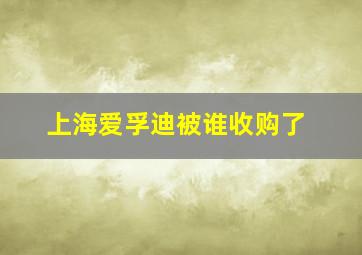 上海爱孚迪被谁收购了